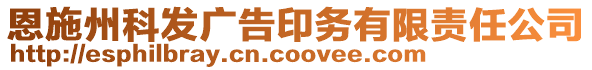 恩施州科发广告印务有限责任公司
http://esphilbray.cn.coovee.com